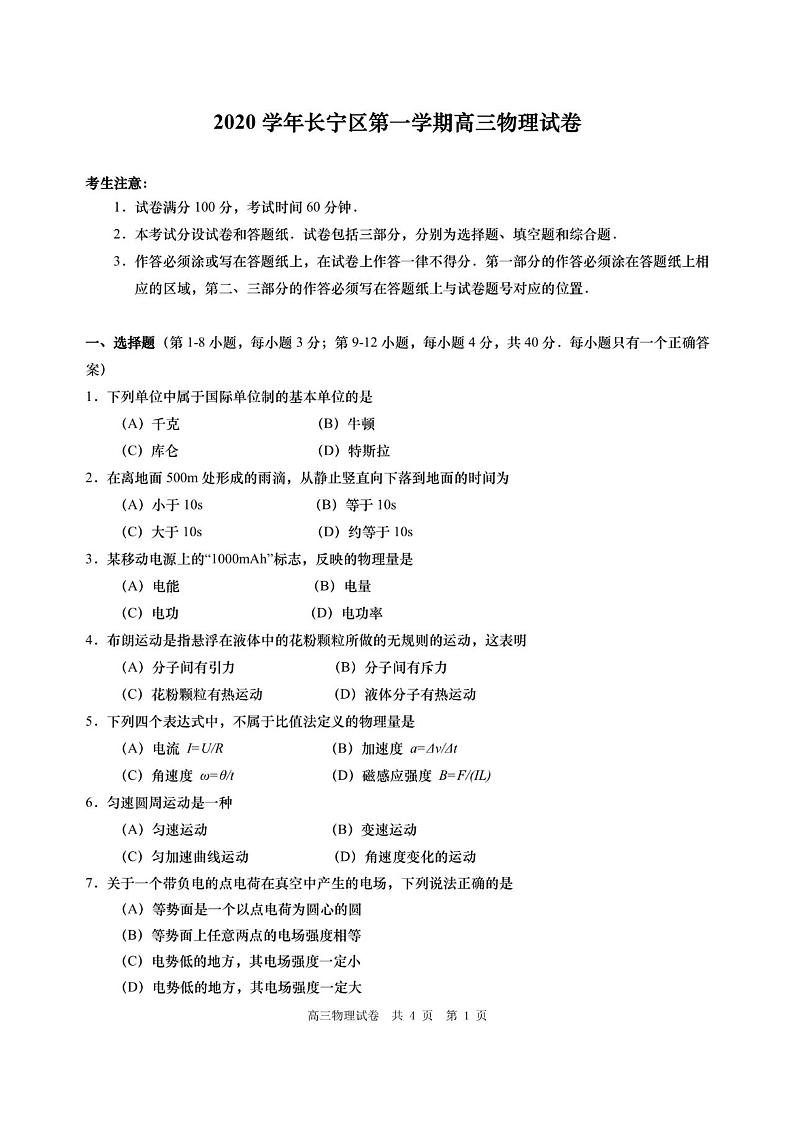 2020 学年长宁区第一学期高三物理试卷

考生注意：

1．试卷满分 100 分，考试时间 60 分钟．

2．本考试分设试卷和答题纸．试卷包括三部分，分别为选择题、填空题和综合题．

3．作答必须涂或写在答题纸上，在试卷上作答一律不得分．第一部分的作答必须涂在答题纸上相应的区域，第二、三部分的作答必须写在答题纸上与试卷题号对应的位置．

一、选择题（第 1-8 小题，每小题 3 分；第 9-12 小题，每小题 4 分，共 40 分．每小题只有一个正确答案）

1．下列单位中属于国际单位制的基本单位的是

（A）千克　　（B）牛顿

（C）库仑　　（D）特斯拉

2．在离地面 500m 处形成的雨滴，从静止竖直向下落到地面的时间为

（A）小于 10s　　（B）等于 10s

（C）大于 10s　　（D）约等于 10s

3．某移动电源上的“1000mAh”标志，反映的物理量是

（A）电能　　（B）电量

（C）电功　　（D）电功率

4．布朗运动是指悬浮在液体中的花粉颗粒所做的无规则的运动，这表明

（A）分子间有引力　　（B）分子间有斥力

（C）花粉颗粒有热运动　　（D）液体分子有热运动

5．下列四个表达式中，不属于比值法定义的物理量是

（A）电流 $I=U/R$　　（B）加速度 $a=\Delta v/\Delta t$

（C）角速度 $\omega=\theta/t$　　（D）磁感应强度 $B=F/(IL)$

6．匀速圆周运动是一种

（A）匀速运动　　（B）变速运动

（C）匀加速曲线运动　　（D）角速度变化的运动

7．关于一个带负电的点电荷在真空中产生的电场，下列说法正确的是

（A）等势面是一个以点电荷为圆心的圆

（B）等势面上任意两点的电场强度相等

（C）电势低的地方，其电场强度一定小

（D）电势低的地方，其电场强度一定大

高三物理试卷　共 4 页　第 1 页